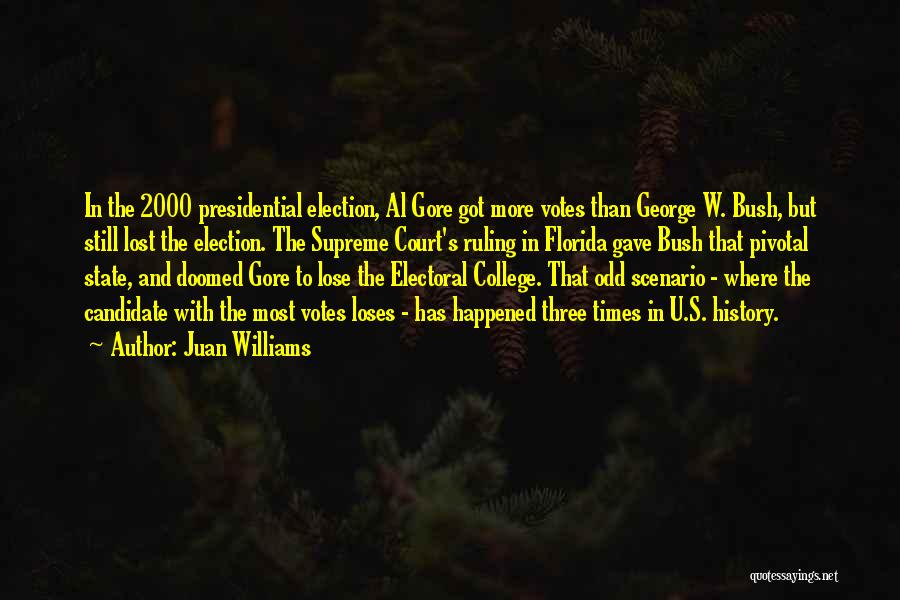 In the 2000 presidential election, Al Gore got more votes than George W. Bush, but still lost the election. The Supreme Court's ruling in Florida gave Bush that pivotal state, and doomed Gore to lose the Electoral College. That odd scenario - where the candidate with the most votes loses - has happened three times in U.S. history.
— Author: Juan Williams

quotessayings.net